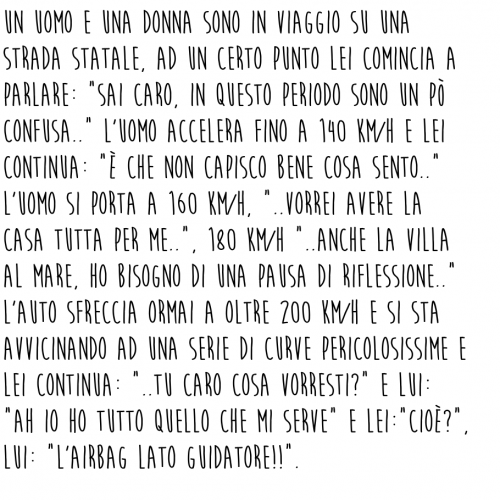 UN UOMO E UNA DONNA SONO IN VIAGGIO SU UNA STRADA STATALE, AD UN CERTO PUNTO LEI COMINCIA A PARLARE: "SAI CARO, IN QUESTO PERIODO SONO UN PÒ CONFUSA.." L'UOMO ACCELERA FINO A 140 KM/H E LEI CONTINUA: "È CHE NON CAPISCO BENE COSA SENTO.." L'UOMO SI PORTA A 160 KM/H, "..VORREI AVERE LA CASA TUTTA PER ME..", 180 KM/H "..ANCHE LA VILLA AL MARE, HO BISOGNO DI UNA PAUSA DI RIFLESSIONE.." L'AUTO SFRECCIA ORMAI A OLTRE 200 KM/H E SI STA AVVICINANDO AD UNA SERIE DI CURVE PERICOLOSISSIME E LEI CONTINUA: "..TU CARO COSA VORRESTI?" E LUI: "AH IO HO TUTTO QUELLO CHE MI SERVE" E LEI:"CIOÈ?", LUI: "L'AIRBAG LATO GUIDATORE!!".